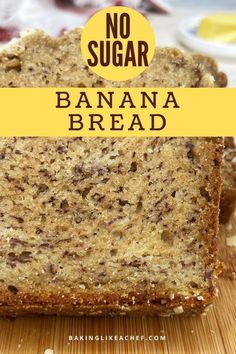 NO SUGAR

BANANA BREAD

BAKINGLIKEACHEF.COM